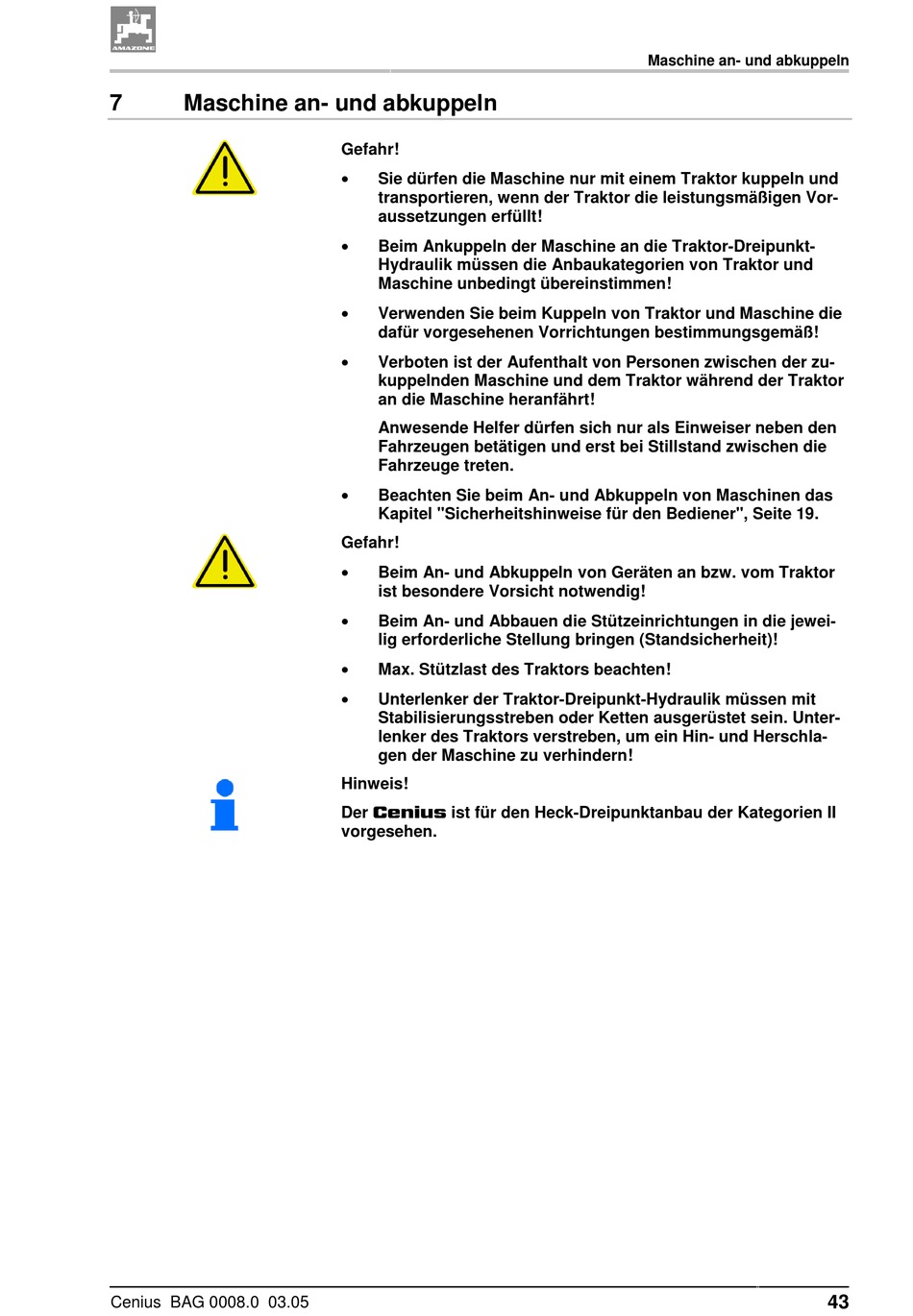 AMAZONE

Maschine an- und abkuppeln

7 Maschine an- und abkuppeln

Gefahr!

• Sie dürfen die Maschine nur mit einem Traktor kuppeln und transportieren, wenn der Traktor die leistungsmäßigen Voraussetzungen erfüllt!

• Beim Ankuppeln der Maschine an die Traktor-Dreipunkt-Hydraulik müssen die Anbaukategorien von Traktor und Maschine unbedingt übereinstimmen!

• Verwenden Sie beim Kuppeln von Traktor und Maschine die dafür vorgesehenen Vorrichtungen bestimmungsgemäß!

• Verboten ist der Aufenthalt von Personen zwischen der zukuppelnden Maschine und dem Traktor während der Traktor an die Maschine heranfährt!

Anwesende Helfer dürfen sich nur als Einweiser neben den Fahrzeugen betätigen und erst bei Stillstand zwischen die Fahrzeuge treten.

• Beachten Sie beim An- und Abkuppeln von Maschinen das Kapitel "Sicherheitshinweise für den Bediener", Seite 19.

Gefahr!

• Beim An- und Abkuppeln von Geräten an bzw. vom Traktor ist besondere Vorsicht notwendig!

• Beim An- und Abbauen die Stützeinrichtungen in die jeweilig erforderliche Stellung bringen (Standsicherheit)!

• Max. Stützlast des Traktors beachten!

• Unterlenker der Traktor-Dreipunkt-Hydraulik müssen mit Stabilisierungsstreben oder Ketten ausgerüstet sein. Unterlenker des Traktors verstreben, um ein Hin- und Herschlagen der Maschine zu verhindern!

Hinweis!

Der Cenius ist für den Heck-Dreipunktanbau der Kategorien II vorgesehen.

Cenius BAG 0008.0 03.05

43